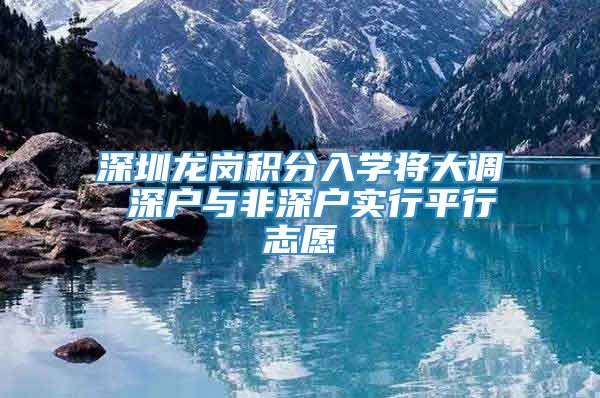 深圳龙岗积分入学将大调 深户与非深户实行平行志愿